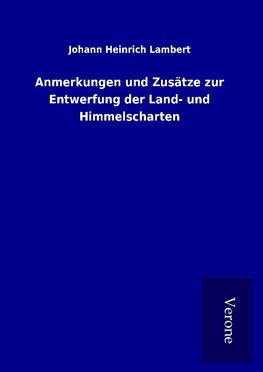 Johann Heinrich Lambert

Anmerkungen und Zusätze zur Entwerfung der Land- und Himmelscharten

Verone